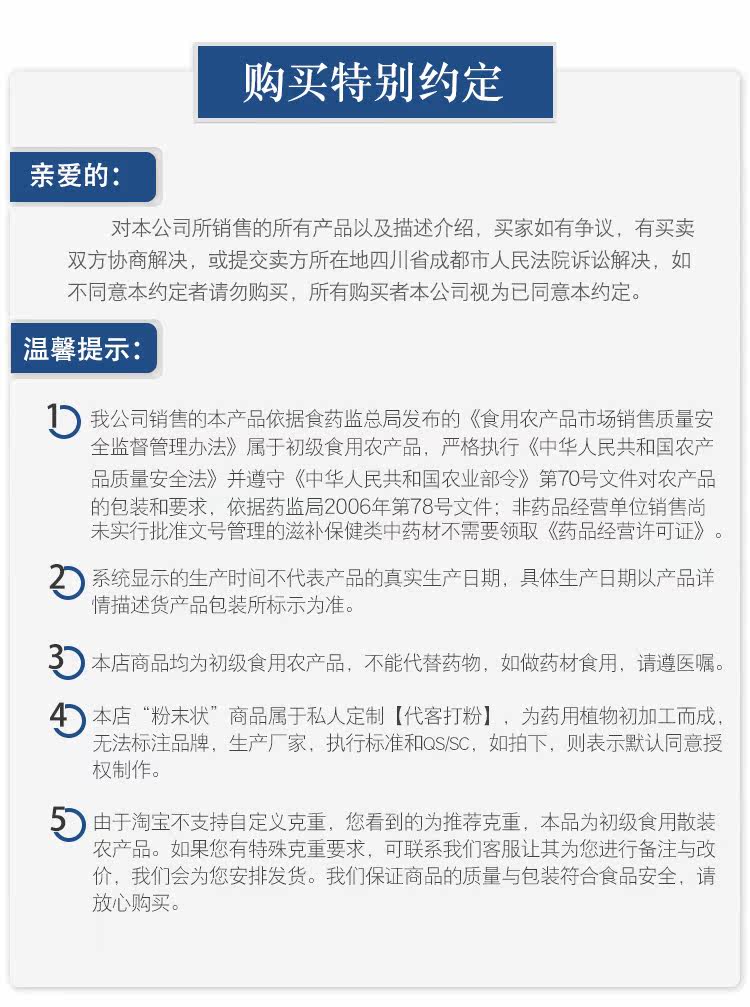 购买特别约定

亲爱的：

对本公司所销售的所有产品以及描述介绍，买家如有争议，有买卖双方协商解决，或提交卖方所在地四川省成都市人民法院诉讼解决，如不同意本约定者请勿购买，所有购买者本公司视为已同意本约定。

温馨提示：

1 我公司销售的本产品依据食药监总局发布的《食用农产品市场销售质量安全监督管理办法》属于初级食用农产品，严格执行《中华人民共和国农产品质量安全法》并遵守《中华人民共和国农业部令》第70号文件对农产品的包装和要求，依据药监局2006年第78号文件；非药品经营单位销售尚未实行批准文号管理的滋补保健类中药材不需要领取《药品经营许可证》。

2 系统显示的生产时间不代表产品的真实生产日期，具体生产日期以产品详情描述货产品包装所标示为准。

3 本店商品均为初级食用农产品，不能代替药物，如做药材食用，请遵医嘱。

4 本店“粉末状”商品属于私人定制【代客打粉】，为药用植物初加工而成，无法标注品牌，生产厂家，执行标准和QS/SC，如拍下，则表示默认同意授权制作。

5 由于淘宝不支持自定义克重，您看到的为推荐克重，本品为初级食用散装农产品。如果您有特殊克重要求，可联系我们客服让其为您进行备注与改价，我们会为您安排发货。我们保证商品的质量与包装符合食品安全，请放心购买。